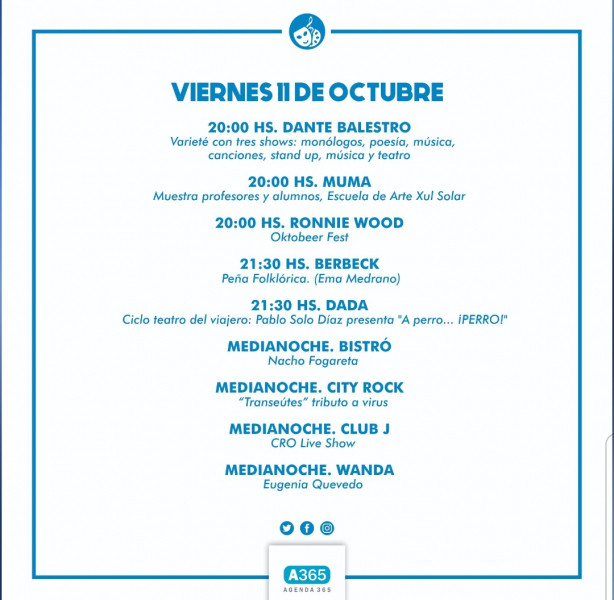 VIERNES 11 DE OCTUBRE

20:00 HS. DANTE BALESTRO
Varieté con tres shows: monólogos, poesía, música, canciones, stand up, música y teatro

20:00 HS. MUMA
Muestra profesores y alumnos, Escuela de Arte Xul Solar

20:00 HS. RONNIE WOOD
Oktobeer Fest

21:30 HS. BERBECK
Peña Folklórica. (Ema Medrano)

21:30 HS. DADA
Ciclo teatro del viajero: Pablo Solo Díaz presenta "A perro... ¡PERRO!"

MEDIANOCHE. BISTRÓ
Nacho Fogareta

MEDIANOCHE. CITY ROCK
"Transeútes" tributo a virus

MEDIANOCHE. CLUB J
CRO Live Show

MEDIANOCHE. WANDA
Eugenia Quevedo

A365
AGENDA 365